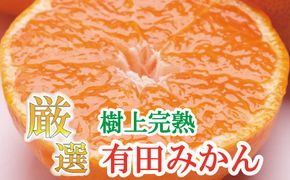 厳選
樹上完熟
有田みかん